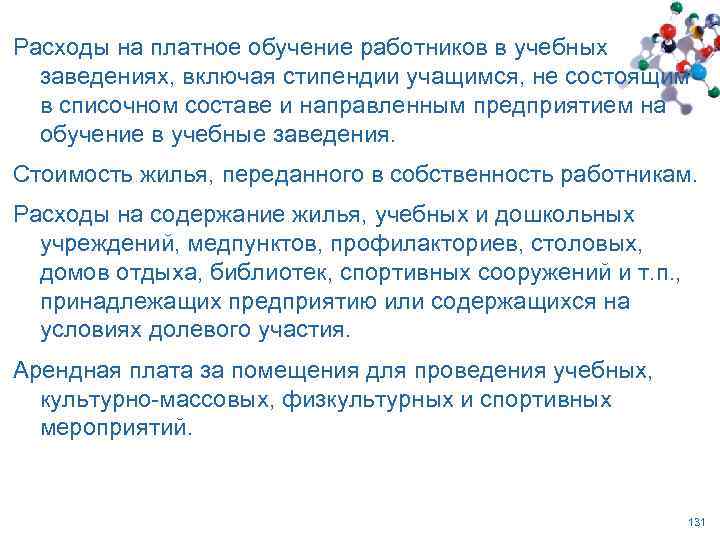 Расходы на платное обучение работников в учебных заведениях, включая стипендии учащимся, не состоящим в списочном составе и направленным предприятием на обучение в учебные заведения.

Стоимость жилья, переданного в собственность работникам.

Расходы на содержание жилья, учебных и дошкольных учреждений, медпунктов, профилакториев, столовых, домов отдыха, библиотек, спортивных сооружений и т.п., принадлежащих предприятию или содержащихся на условиях долевого участия.

Арендная плата за помещения для проведения учебных, культурно-массовых, физкультурных и спортивных мероприятий.

131